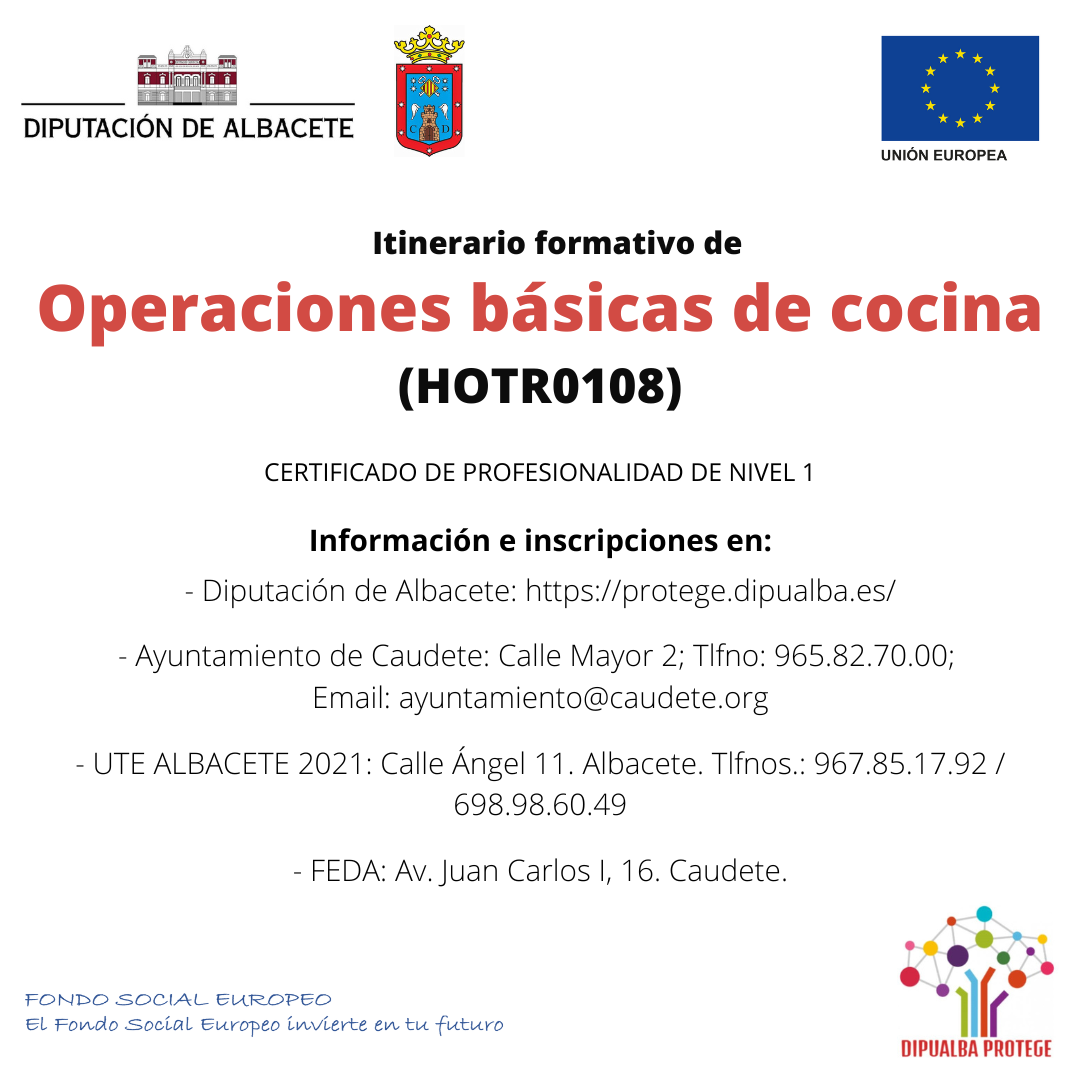 DIPUTACIÓN DE ALBACETE

C D

UNIÓN EUROPEA

Itinerario formativo de

Operaciones básicas de cocina

(HOTR0108)

CERTIFICADO DE PROFESIONALIDAD DE NIVEL 1

Información e inscripciones en:

- Diputación de Albacete: https://protege.dipualba.es/

- Ayuntamiento de Caudete: Calle Mayor 2; Tlfno: 965.82.70.00; Email: ayuntamiento@caudete.org

- UTE ALBACETE 2021: Calle Ángel 11. Albacete. Tlfnos.: 967.85.17.92 / 698.98.60.49

- FEDA: Av. Juan Carlos I, 16. Caudete.

FONDO SOCIAL EUROPEO
El Fondo Social Europeo invierte en tu futuro

DIPUALBA PROTEGE